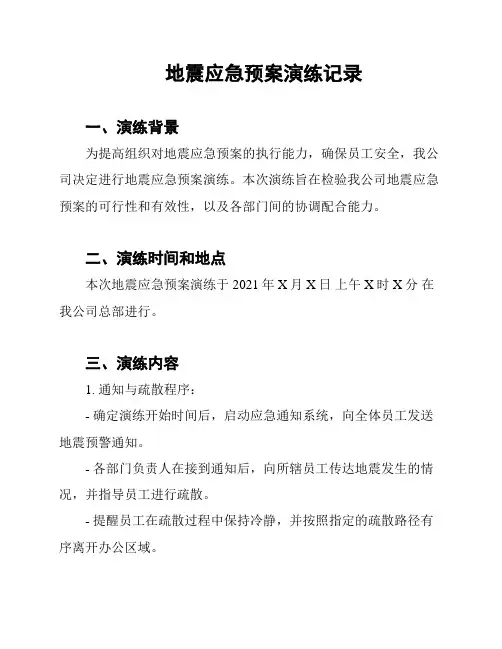 地震应急预案演练记录

一、演练背景

为提高组织对地震应急预案的执行能力，确保员工安全，我公司决定进行地震应急预案演练。本次演练旨在检验我公司地震应急预案的可行性和有效性，以及各部门间的协调配合能力。

二、演练时间和地点

本次地震应急预案演练于 2021 年 X 月 X 日 上午 X 时 X 分 在我公司总部进行。

三、演练内容

1. 通知与疏散程序：

- 确定演练开始时间后，启动应急通知系统，向全体员工发送地震预警通知。

- 各部门负责人在接到通知后，向所辖员工传达地震发生的情况，并指导员工进行疏散。

- 提醒员工在疏散过程中保持冷静，并按照指定的疏散路径有序离开办公区域。